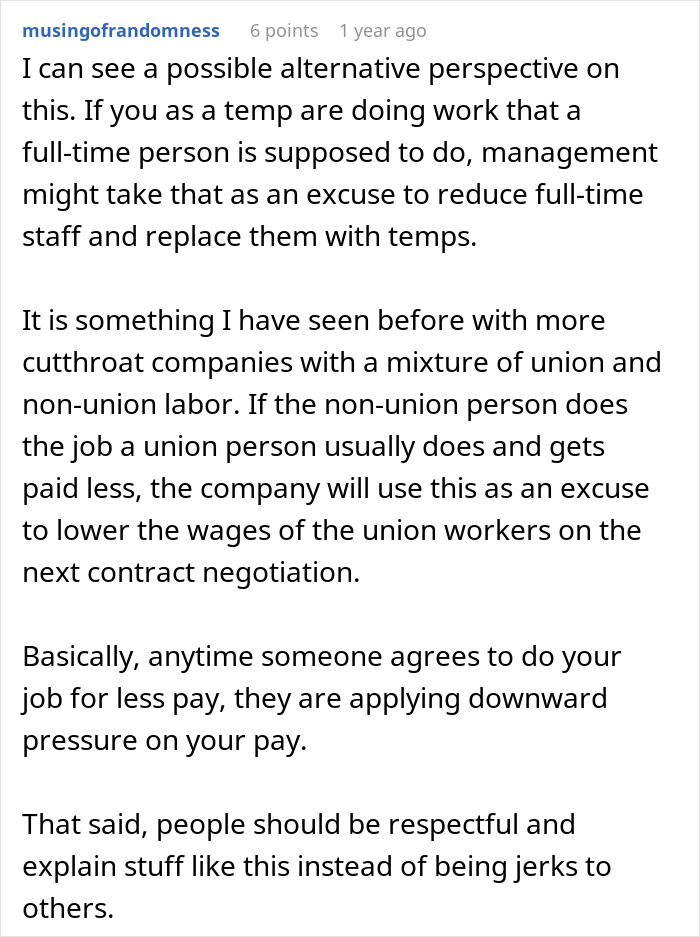 musingofrandomness 6 points 1 year ago

I can see a possible alternative perspective on this. If you as a temp are doing work that a full-time person is supposed to do, management might take that as an excuse to reduce full-time staff and replace them with temps.

It is something I have seen before with more cutthroat companies with a mixture of union and non-union labor. If the non-union person does the job a union person usually does and gets paid less, the company will use this as an excuse to lower the wages of the union workers on the next contract negotiation.

Basically, anytime someone agrees to do your job for less pay, they are applying downward pressure on your pay.

That said, people should be respectful and explain stuff like this instead of being jerks to others.